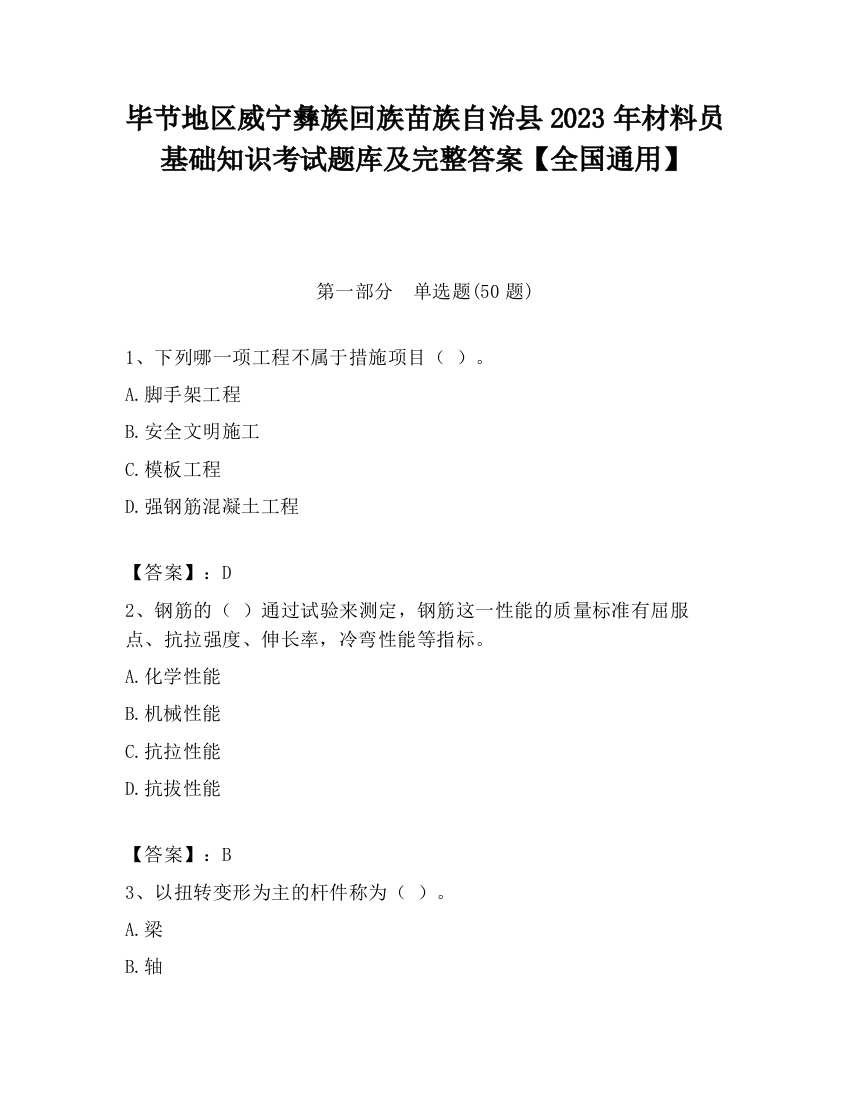 毕节地区威宁彝族回族苗族自治县2023年材料员基础知识考试题库及完整答案【全国通用】

第一部分　单选题(50题)

1、下列哪一项工程不属于措施项目（ ）。

A.脚手架工程

B.安全文明施工

C.模板工程

D.强钢筋混凝土工程

【答案】：D

2、钢筋的（ ）通过试验来测定，钢筋这一性能的质量标准有屈服点、抗拉强度、伸长率，冷弯性能等指标。

A.化学性能

B.机械性能

C.抗拉性能

D.抗拔性能

【答案】：B

3、以扭转变形为主的杆件称为（ ）。

A.梁

B.轴